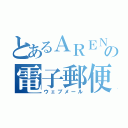 とあるARENの
電子郵便
ウェブメール